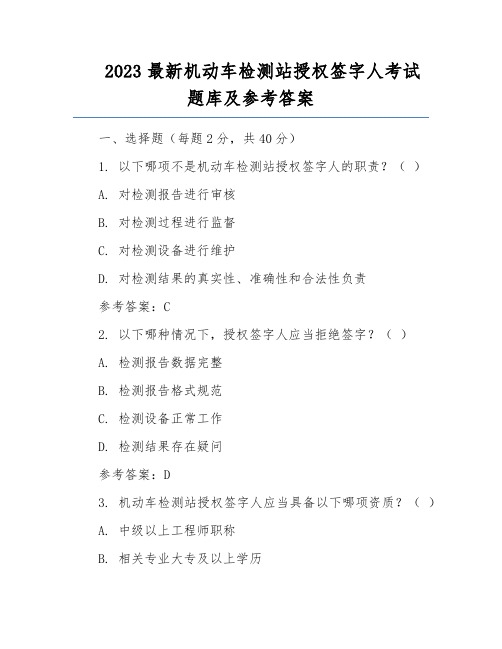 2023 最新机动车检测站授权签字人考试题库及参考答案

一、选择题（每题 2 分，共 40 分）

1. 以下哪项不是机动车检测站授权签字人的职责？（ ）

A. 对检测报告进行审核

B. 对检测过程进行监督

C. 对检测设备进行维护

D. 对检测结果的真实性、准确性和合法性负责

参考答案：C

2. 以下哪种情况下，授权签字人应当拒绝签字？（ ）

A. 检测报告数据完整

B. 检测报告格式规范

C. 检测设备正常工作

D. 检测结果存在疑问

参考答案：D

3. 机动车检测站授权签字人应当具备以下哪项资质？（ ）

A. 中级以上工程师职称

B. 相关专业大专及以上学历